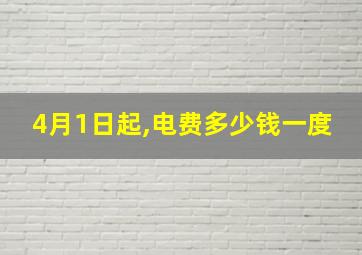 4月1日起,电费多少钱一度